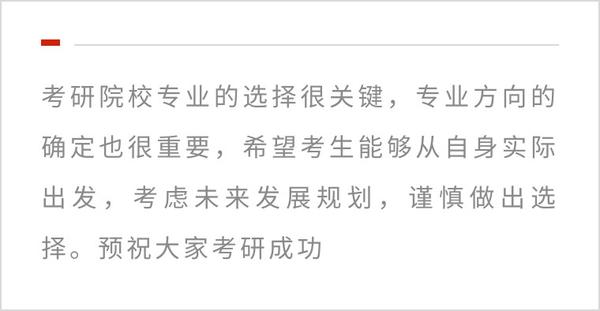 考研院校专业的选择很关键，专业方向的确定也很重要，希望考生能够从自身实际出发，考虑未来发展规划，谨慎做出选择。预祝大家考研成功